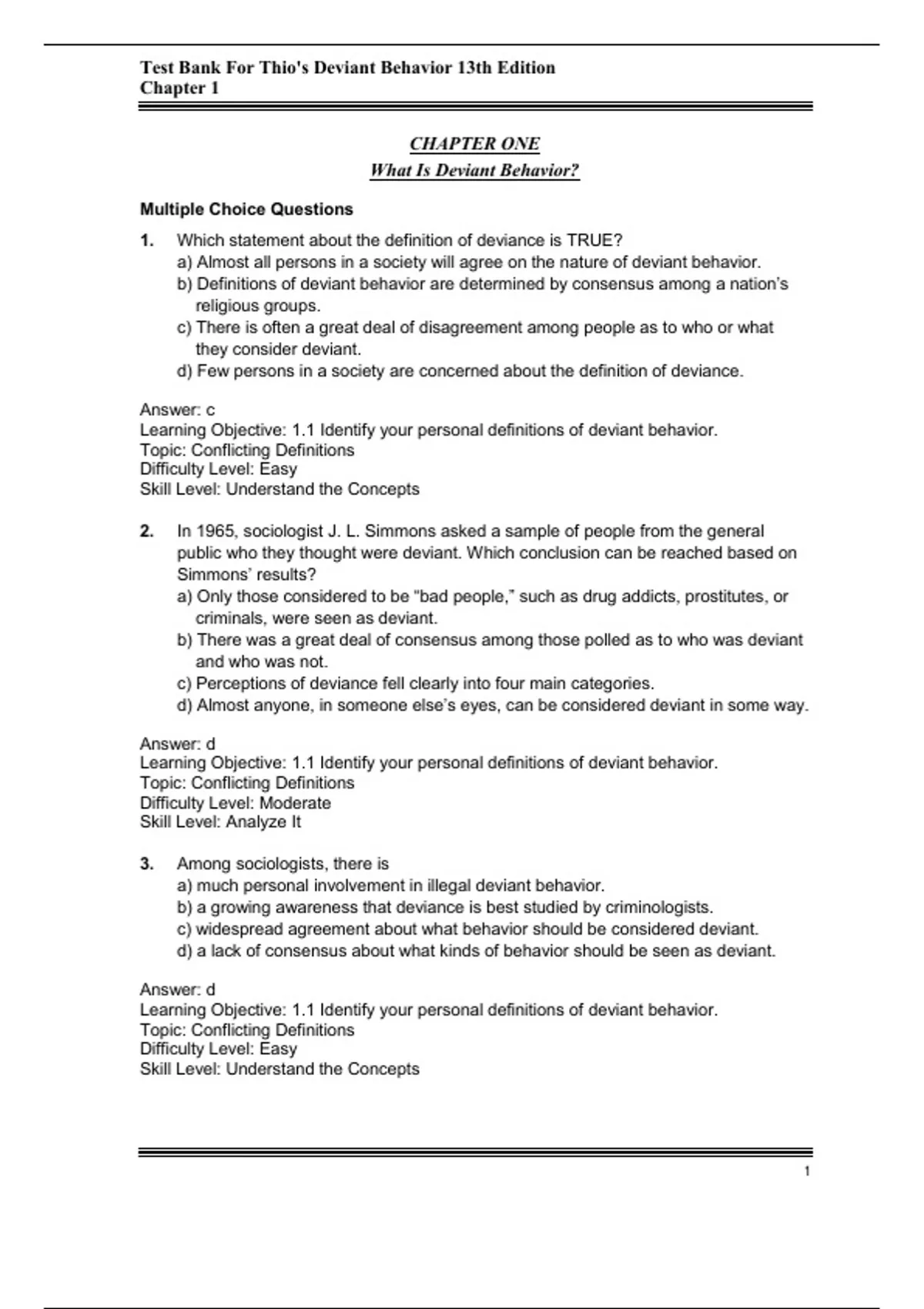 Test Bank For Thio's Deviant Behavior 13th Edition
Chapter 1

CHAPTER ONE
What Is Deviant Behavior?

Multiple Choice Questions

1. Which statement about the definition of deviance is TRUE?
a) Almost all persons in a society will agree on the nature of deviant behavior.
b) Definitions of deviant behavior are determined by consensus among a nation's religious groups.
c) There is often a great deal of disagreement among people as to who or what they consider deviant.
d) Few persons in a society are concerned about the definition of deviance.

Answer: c
Learning Objective: 1.1 Identify your personal definitions of deviant behavior.
Topic: Conflicting Definitions
Difficulty Level: Easy
Skill Level: Understand the Concepts

2. In 1965, sociologist J. L. Simmons asked a sample of people from the general public who they thought were deviant. Which conclusion can be reached based on Simmons' results?
a) Only those considered to be "bad people," such as drug addicts, prostitutes, or criminals, were seen as deviant.
b) There was a great deal of consensus among those polled as to who was deviant and who was not.
c) Perceptions of deviance fell clearly into four main categories.
d) Almost anyone, in someone else's eyes, can be considered deviant in some way.

Answer: d
Learning Objective: 1.1 Identify your personal definitions of deviant behavior.
Topic: Conflicting Definitions
Difficulty Level: Moderate
Skill Level: Analyze It

3. Among sociologists, there is
a) much personal involvement in illegal deviant behavior.
b) a growing awareness that deviance is best studied by criminologists.
c) widespread agreement about what behavior should be considered deviant.
d) a lack of consensus about what kinds of behavior should be seen as deviant.

Answer: d
Learning Objective: 1.1 Identify your personal definitions of deviant behavior.
Topic: Conflicting Definitions
Difficulty Level: Easy
Skill Level: Understand the Concepts

1